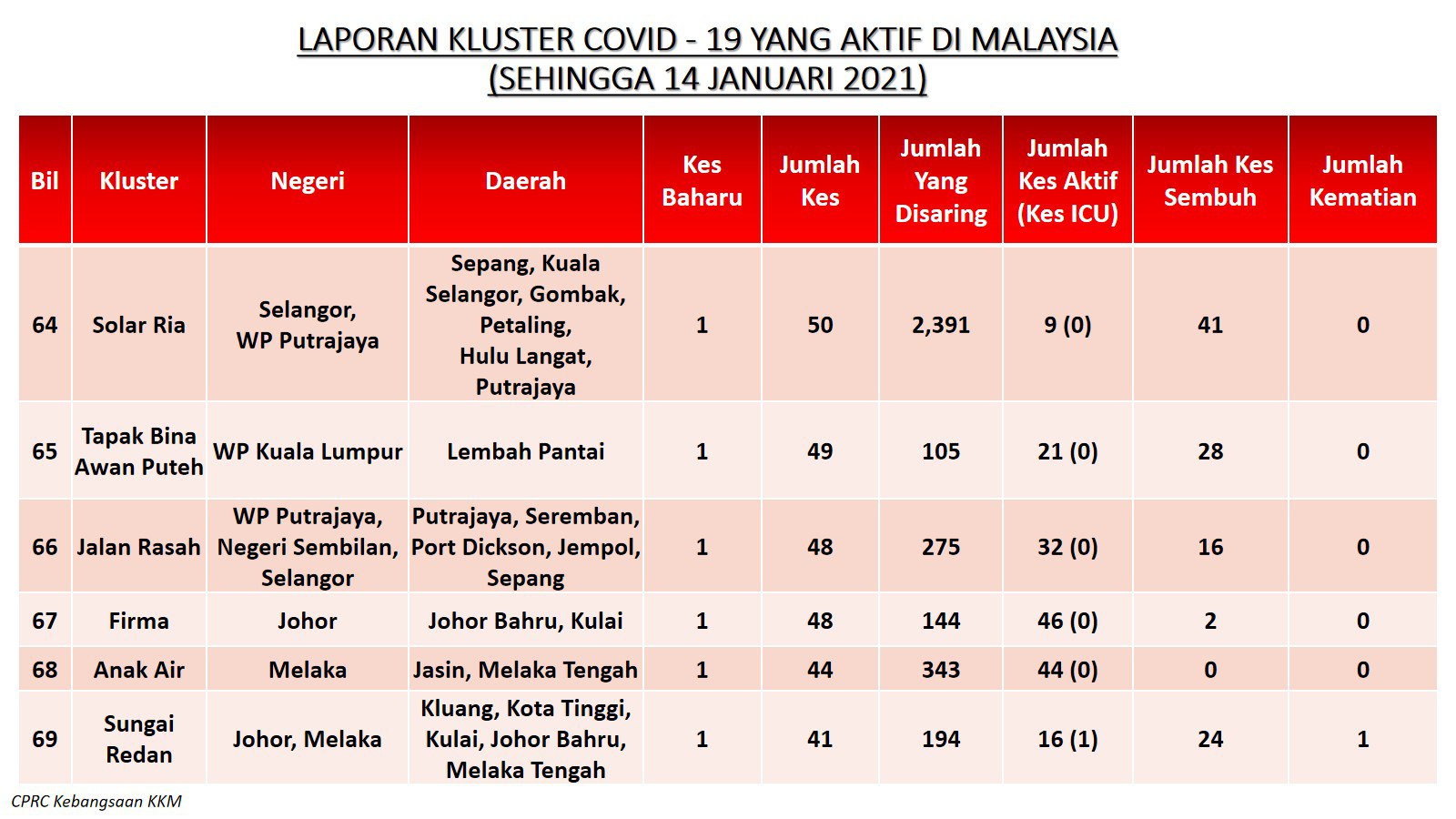 LAPORAN KLUSTER COVID - 19 YANG AKTIF DI MALAYSIA
(SEHINGGA 14 JANUARI 2021)

| Bil | Kluster | Negeri | Daerah | Kes Baharu | Jumlah Kes | Jumlah Yang Disaring | Jumlah Kes Aktif (Kes ICU) | Jumlah Kes Sembuh | Jumlah Kematian |
|---|---|---|---|---|---|---|---|---|---|
| 64 | Solar Ria | Selangor, WP Putrajaya | Sepang, Kuala Selangor, Gombak, Petaling, Hulu Langat, Putrajaya | 1 | 50 | 2,391 | 9 (0) | 41 | 0 |
| 65 | Tapak Bina Awan Puteh | WP Kuala Lumpur | Lembah Pantai | 1 | 49 | 105 | 21 (0) | 28 | 0 |
| 66 | Jalan Rasah | WP Putrajaya, Negeri Sembilan, Selangor | Putrajaya, Seremban, Port Dickson, Jempol, Sepang | 1 | 48 | 275 | 32 (0) | 16 | 0 |
| 67 | Firma | Johor | Johor Bahru, Kulai | 1 | 48 | 144 | 46 (0) | 2 | 0 |
| 68 | Anak Air | Melaka | Jasin, Melaka Tengah | 1 | 44 | 343 | 44 (0) | 0 | 0 |
| 69 | Sungai Redan | Johor, Melaka | Kluang, Kota Tinggi, Kulai, Johor Bahru, Melaka Tengah | 1 | 41 | 194 | 16 (1) | 24 | 1 |

CPRC Kebangsaan KKM